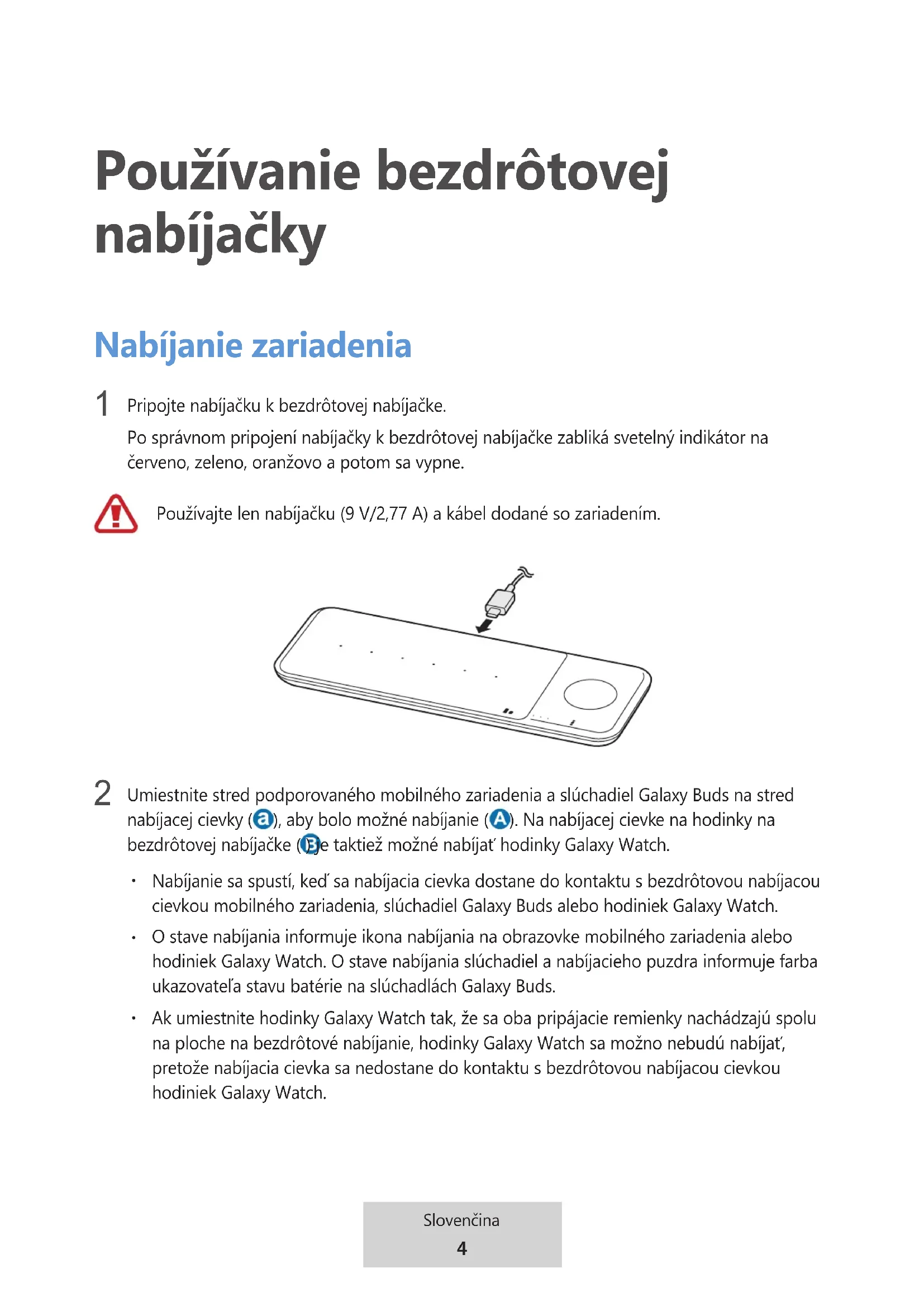 Používanie bezdrôtovej nabíjačky

Nabíjanie zariadenia

1 Pripojte nabíjačku k bezdrôtovej nabíjačke.
Po správnom pripojení nabíjačky k bezdrôtovej nabíjačke zabliká svetelný indikátor na červeno, zeleno, oranžovo a potom sa vypne.

Používajte len nabíjačku (9 V/2,77 A) a kábel dodané so zariadením.

2 Umiestnite stred podporovaného mobilného zariadenia a slúchadiel Galaxy Buds na stred nabíjacej cievky (a), aby bolo možné nabíjanie (A). Na nabíjacej cievke na hodinky na bezdrôtovej nabíjačke (B)e taktiež možné nabíjať hodinky Galaxy Watch.

• Nabíjanie sa spustí, keď sa nabíjacia cievka dostane do kontaktu s bezdrôtovou nabíjacou cievkou mobilného zariadenia, slúchadiel Galaxy Buds alebo hodiniek Galaxy Watch.
• O stave nabíjania informuje ikona nabíjania na obrazovke mobilného zariadenia alebo hodiniek Galaxy Watch. O stave nabíjania slúchadiel a nabíjacieho puzdra informuje farba ukazovateľa stavu batérie na slúchadlách Galaxy Buds.
• Ak umiestnite hodinky Galaxy Watch tak, že sa oba pripájacie remienky nachádzajú spolu na ploche na bezdrôtové nabíjanie, hodinky Galaxy Watch sa možno nebudú nabíjať, pretože nabíjacia cievka sa nedostane do kontaktu s bezdrôtovou nabíjacou cievkou hodiniek Galaxy Watch.

Slovenčina
4